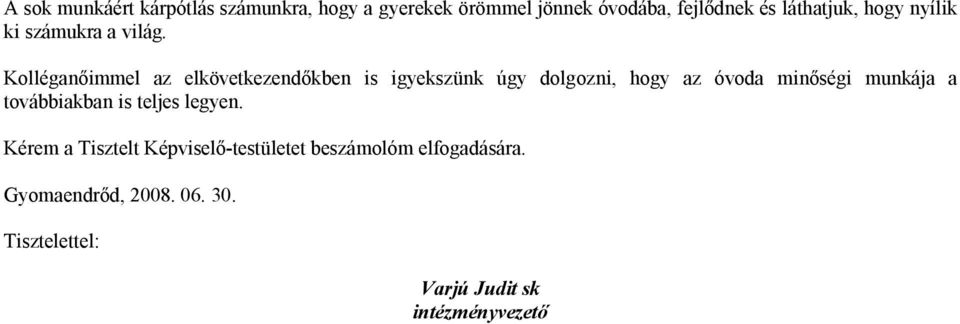 A sok munkáért kárpótlás számunkra, hogy a gyerekek örömmel jönnek óvodába, fejlődnek és láthatjuk, hogy nyílik ki számukra a világ.

Kolléganőimmel az elkövetkezendőkben is igyekszünk úgy dolgozni, hogy az óvoda minőségi munkája a továbbiakban is teljes legyen.

Kérem a Tisztelt Képviselő-testületet beszámolóm elfogadására.

Gyomaendrőd, 2008. 06. 30.

Tisztelettel:

Varjú Judit sk
intézményvezető